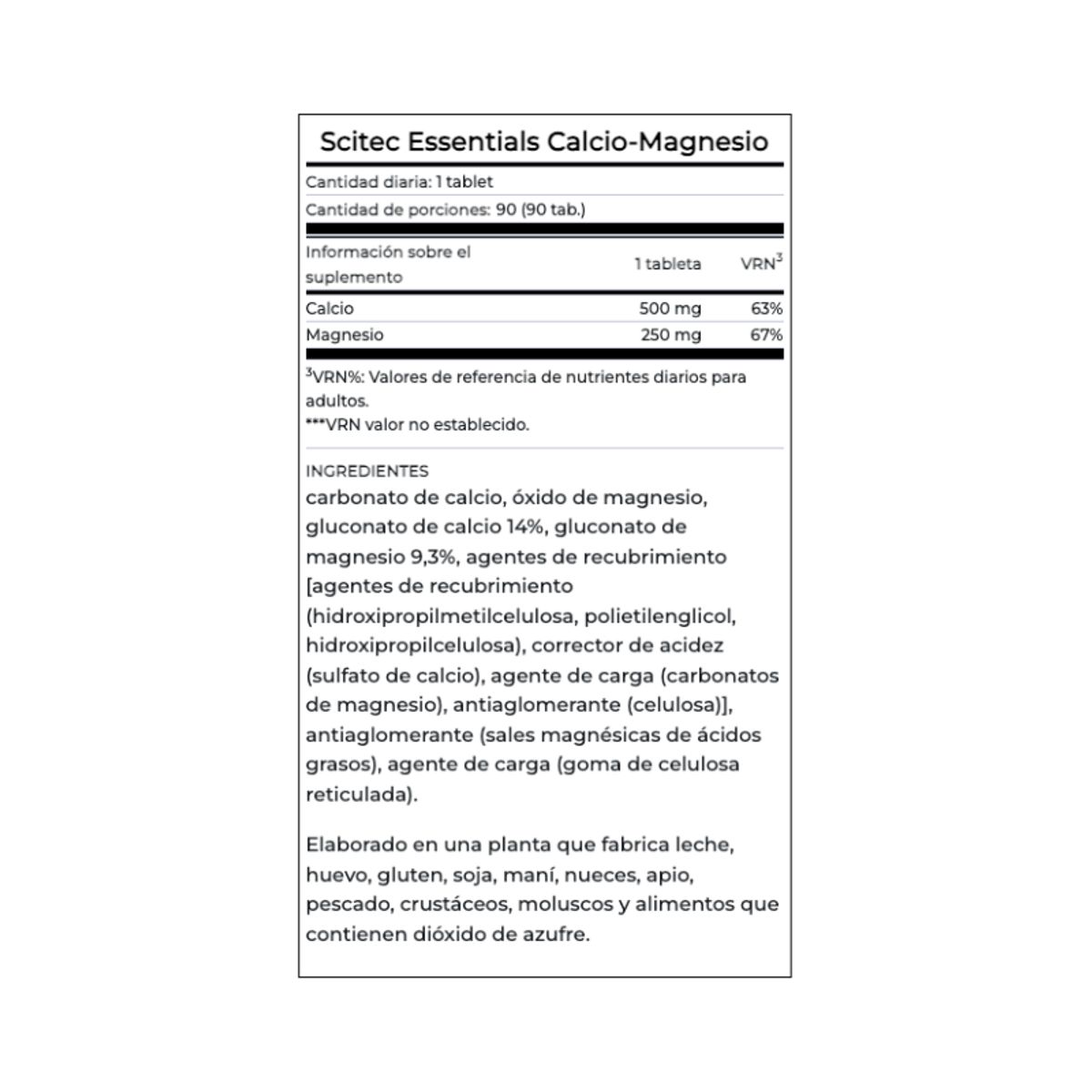 Scitec Essentials Calcio-Magnesio

Cantidad diaria: 1 tablet

Cantidad de porciones: 90 (90 tab.)

| Información sobre el suplemento | 1 tableta | VRN$^3$ |
|---|---|---|
| Calcio | 500 mg | 63% |
| Magnesio | 250 mg | 67% |

$^3$VRN%: Valores de referencia de nutrientes diarios para adultos.
***VRN valor no establecido.

INGREDIENTES
carbonato de calcio, óxido de magnesio, gluconato de calcio 14%, gluconato de magnesio 9,3%, agentes de recubrimiento [agentes de recubrimiento (hidroxipropilmetilcelulosa, polietilenglicol, hidroxipropilcelulosa), corrector de acidez (sulfato de calcio), agente de carga (carbonatos de magnesio), antiaglomerante (celulosa)], antiaglomerante (sales magnésicas de ácidos grasos), agente de carga (goma de celulosa reticulada).

Elaborado en una planta que fabrica leche, huevo, gluten, soja, maní, nueces, apio, pescado, crustáceos, moluscos y alimentos que contienen dióxido de azufre.